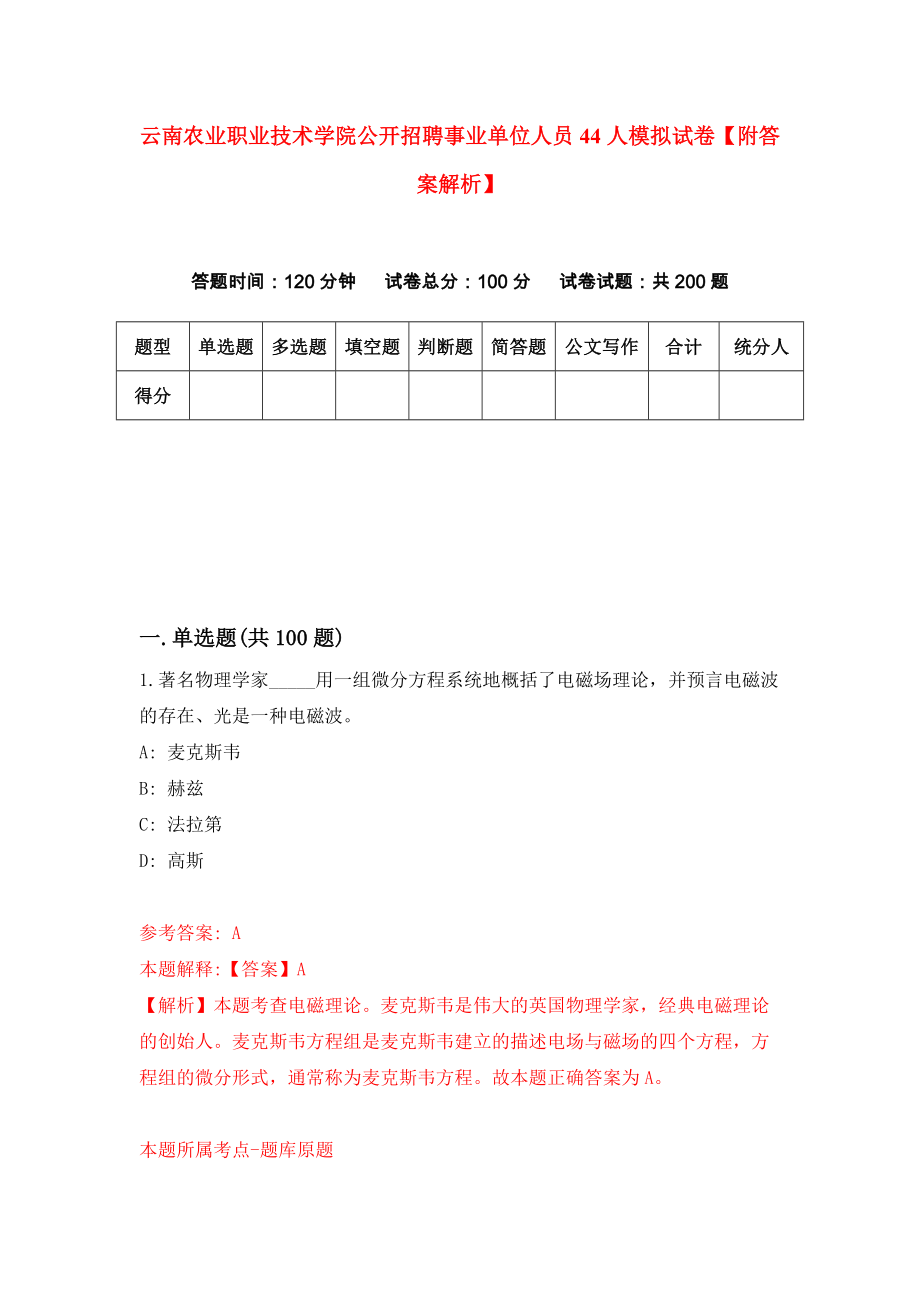 云南农业职业技术学院公开招聘事业单位人员44人模拟试卷【附答案解析】

答题时间：120分钟　　试卷总分：100分　　试卷试题：共200题

| 题型 | 单选题 | 多选题 | 填空题 | 判断题 | 简答题 | 公文写作 | 合计 | 统分人 |
|---|---|---|---|---|---|---|---|---|
| 得分 | | | | | | | | |

一.单选题(共100题)

1.著名物理学家_____用一组微分方程系统地概括了电磁场理论，并预言电磁波的存在、光是一种电磁波。

A: 麦克斯韦

B: 赫兹

C: 法拉第

D: 高斯

参考答案: A

本题解释:【答案】A

【解析】本题考查电磁理论。麦克斯韦是伟大的英国物理学家，经典电磁理论的创始人。麦克斯韦方程组是麦克斯韦建立的描述电场与磁场的四个方程，方程组的微分形式，通常称为麦克斯韦方程。故本题正确答案为A。

本题所属考点-题库原题